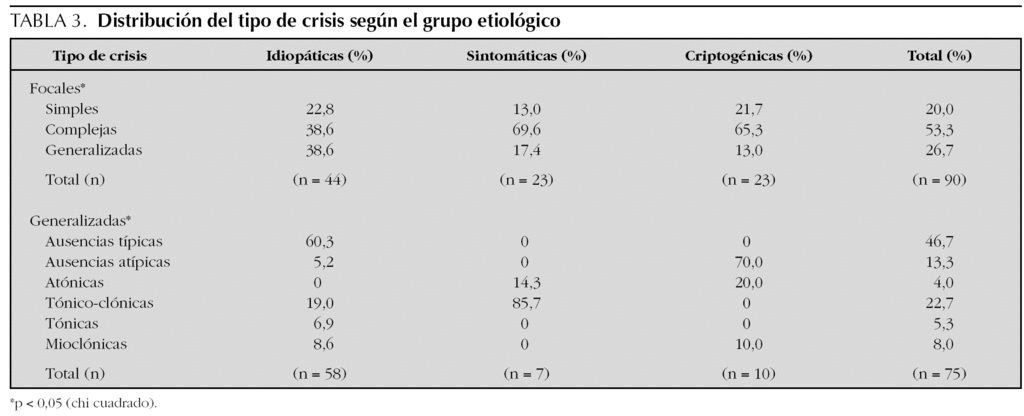 TABLA 3. **Distribución del tipo de crisis según el grupo etiológico**

| Tipo de crisis | Idiopáticas (%) | Sintomáticas (%) | Criptogénicas (%) | Total (%) |
|---|---|---|---|---|
| Focales* | | | | |
| Simples | 22,8 | 13,0 | 21,7 | 20,0 |
| Complejas | 38,6 | 69,6 | 65,3 | 53,3 |
| Generalizadas | 38,6 | 17,4 | 13,0 | 26,7 |
| Total (n) | (n = 44) | (n = 23) | (n = 23) | (n = 90) |
| Generalizadas* | | | | |
| Ausencias típicas | 60,3 | 0 | 0 | 46,7 |
| Ausencias atípicas | 5,2 | 0 | 70,0 | 13,3 |
| Atónicas | 0 | 14,3 | 20,0 | 4,0 |
| Tónico-clónicas | 19,0 | 85,7 | 0 | 22,7 |
| Tónicas | 6,9 | 0 | 0 | 5,3 |
| Mioclónicas | 8,6 | 0 | 10,0 | 8,0 |
| Total (n) | (n = 58) | (n = 7) | (n = 10) | (n = 75) |

*p < 0,05 (chi cuadrado).